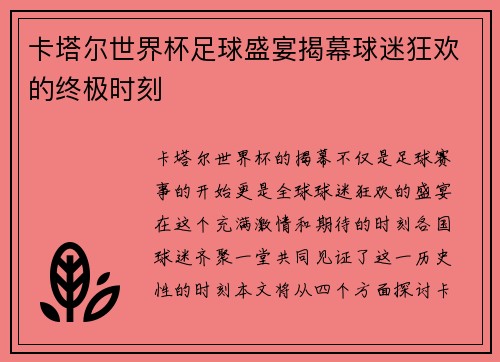 卡塔尔世界杯足球盛宴揭幕球迷狂欢的终极时刻

卡塔尔世界杯的揭幕不仅是足球赛事的开始更是全球球迷狂欢的盛宴在这个充满激情和期待的时刻各国球迷齐聚一堂共同见证了这一历史性的时刻本文将从四个方面探讨卡